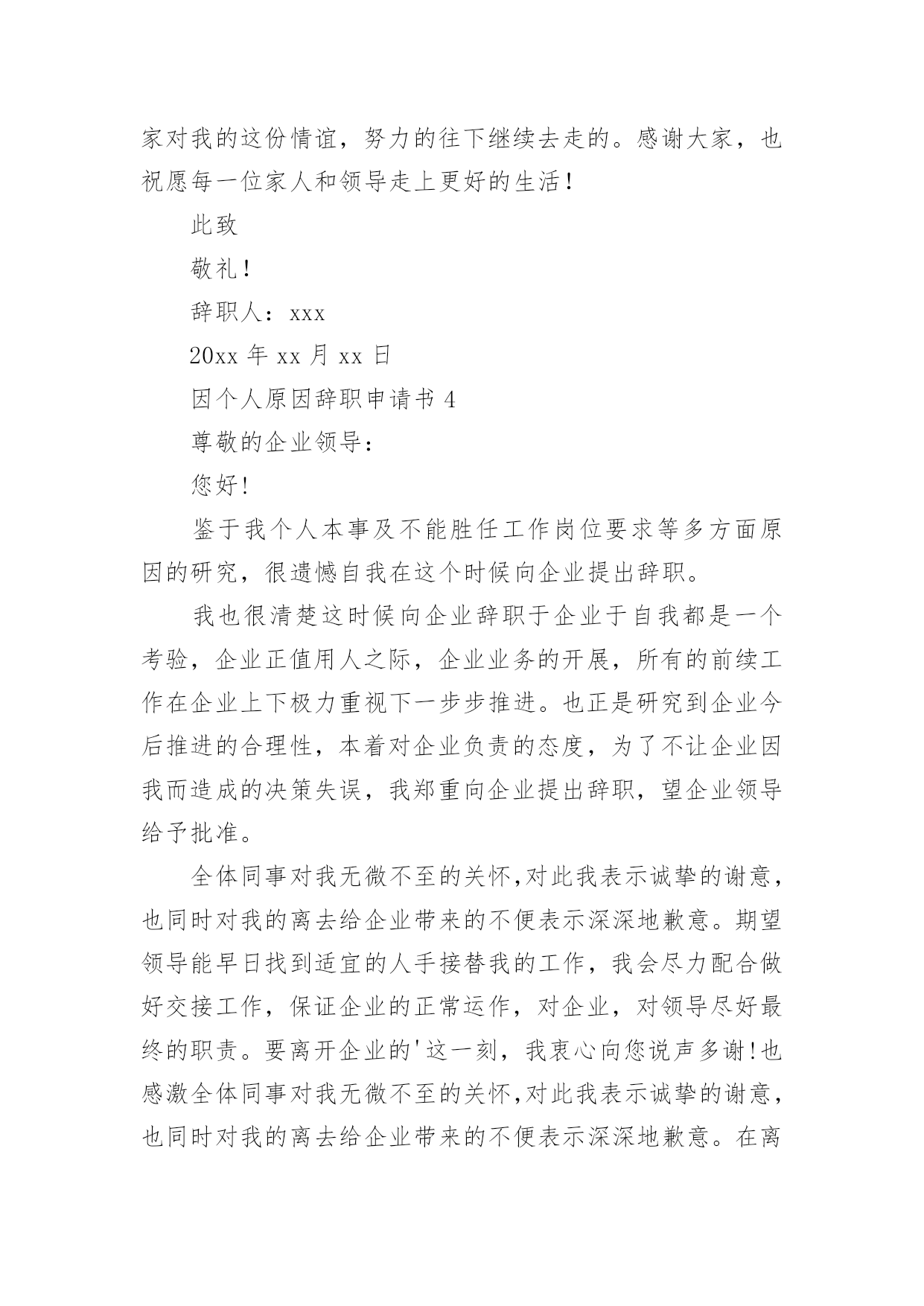 家对我的这份情谊，努力的往下继续去走的。感谢大家，也祝愿每一位家人和领导走上更好的生活！

此致

敬礼！

辞职人：xxx

20xx 年 xx 月 xx 日

因个人原因辞职申请书 4

尊敬的企业领导：

您好!

鉴于我个人本事及不能胜任工作岗位要求等多方面原因的研究，很遗憾自我在这个时候向企业提出辞职。

我也很清楚这时候向企业辞职于企业于自我都是一个考验，企业正值用人之际，企业业务的开展，所有的前续工作在企业上下极力重视下一步步推进。也正是研究到企业今后推进的合理性，本着对企业负责的态度，为了不让企业因我而造成的决策失误，我郑重向企业提出辞职，望企业领导给予批准。

全体同事对我无微不至的关怀,对此我表示诚挚的谢意，也同时对我的离去给企业带来的不便表示深深地歉意。期望领导能早日找到适宜的人手接替我的工作，我会尽力配合做好交接工作，保证企业的正常运作，对企业，对领导尽好最终的职责。要离开企业的'这一刻，我衷心向您说声多谢!也感激全体同事对我无微不至的关怀,对此我表示诚挚的谢意，也同时对我的离去给企业带来的不便表示深深地歉意。在离